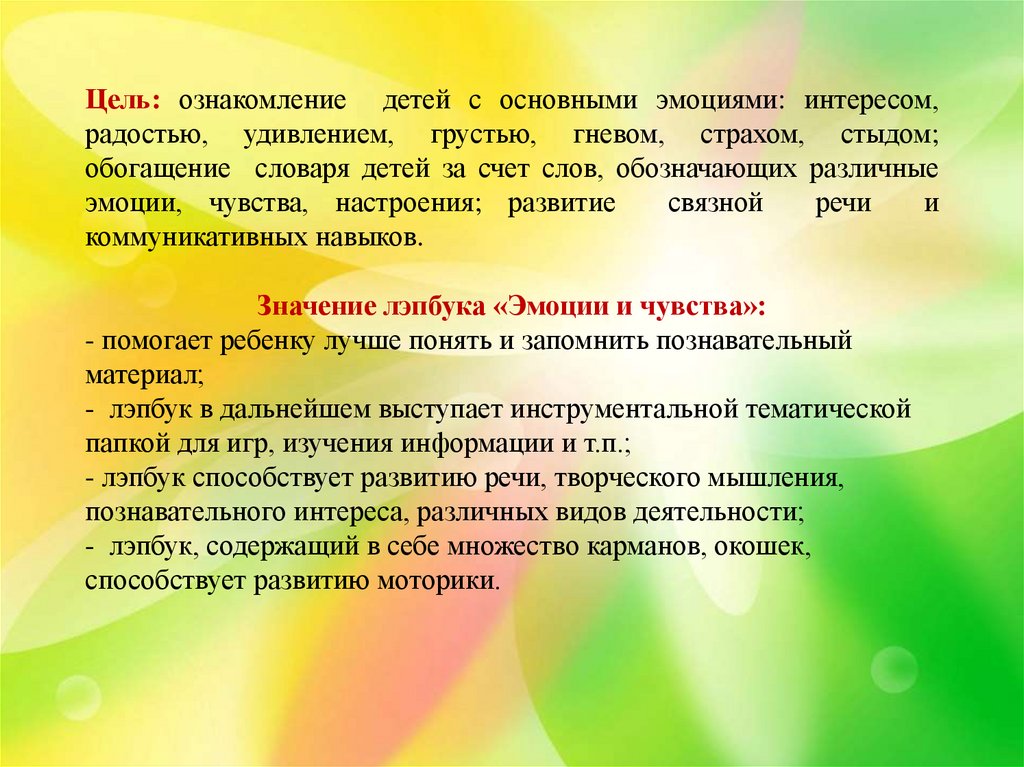 Цель: ознакомление детей с основными эмоциями: интересом, радостью, удивлением, грустью, гневом, страхом, стыдом; обогащение словаря детей за счет слов, обозначающих различные эмоции, чувства, настроения; развитие связной речи и коммуникативных навыков.

Значение лэпбука «Эмоции и чувства»:
- помогает ребенку лучше понять и запомнить познавательный материал;
- лэпбук в дальнейшем выступает инструментальной тематической папкой для игр, изучения информации и т.п.;
- лэпбук способствует развитию речи, творческого мышления, познавательного интереса, различных видов деятельности;
- лэпбук, содержащий в себе множество карманов, окошек, способствует развитию моторики.